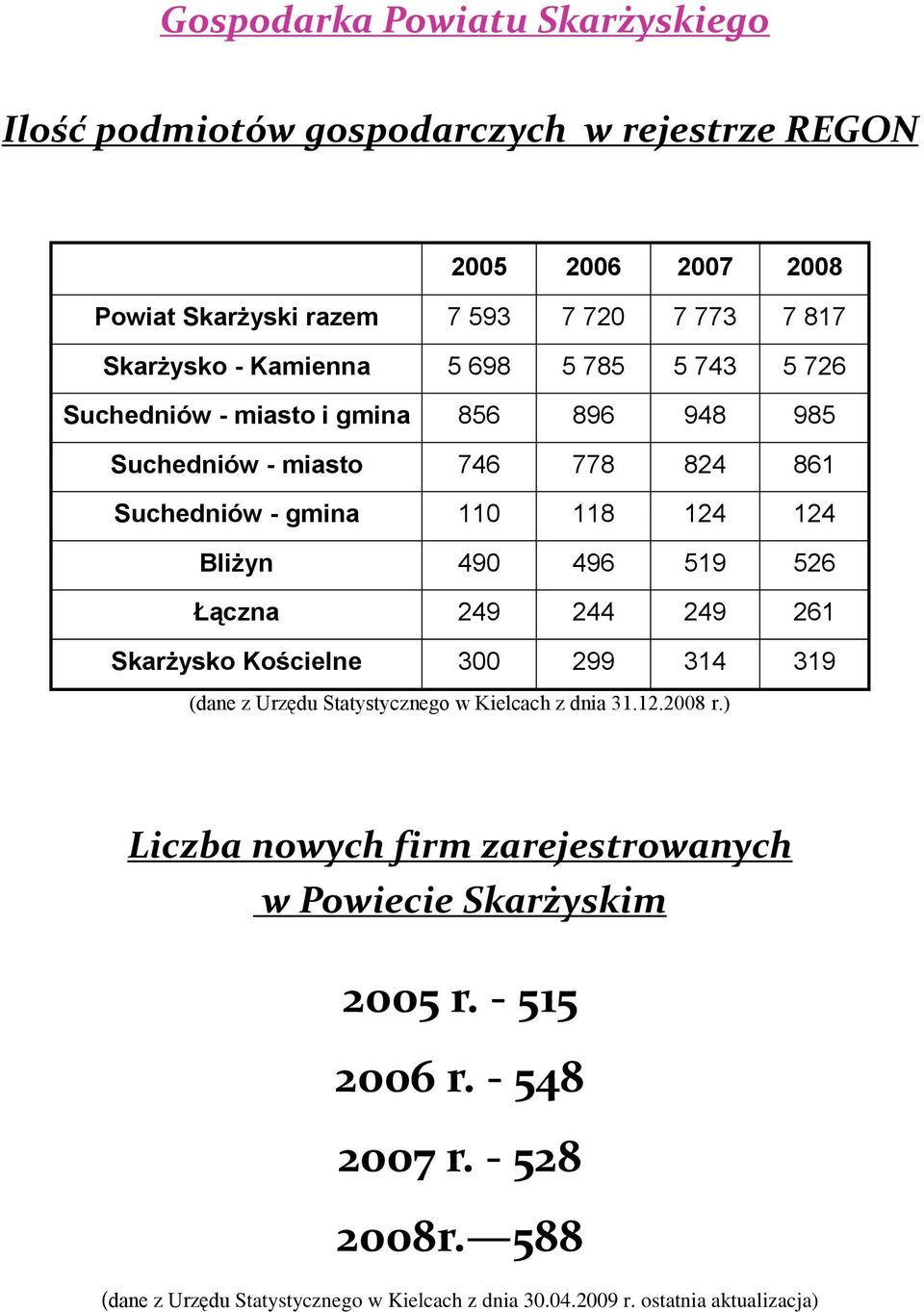 Gospodarka Powiatu Skarżyskiego

Ilość podmiotów gospodarczych w rejestrze REGON

| | 2005 | 2006 | 2007 | 2008 |
|---|---|---|---|---|
| Powiat Skarżyski razem | 7 593 | 7 720 | 7 773 | 7 817 |
| Skarżysko - Kamienna | 5 698 | 5 785 | 5 743 | 5 726 |
| Suchedniów - miasto i gmina | 856 | 896 | 948 | 985 |
| Suchedniów - miasto | 746 | 778 | 824 | 861 |
| Suchedniów - gmina | 110 | 118 | 124 | 124 |
| Bliżyn | 490 | 496 | 519 | 526 |
| Łączna | 249 | 244 | 249 | 261 |
| Skarżysko Kościelne | 300 | 299 | 314 | 319 |

(dane z Urzędu Statystycznego w Kielcach z dnia 31.12.2008 r.)

Liczba nowych firm zarejestrowanych w Powiecie Skarżyskim

2005 r. - 515

2006 r. - 548

2007 r. - 528

2008r.—588

(dane z Urzędu Statystycznego w Kielcach z dnia 30.04.2009 r. ostatnia aktualizacja)